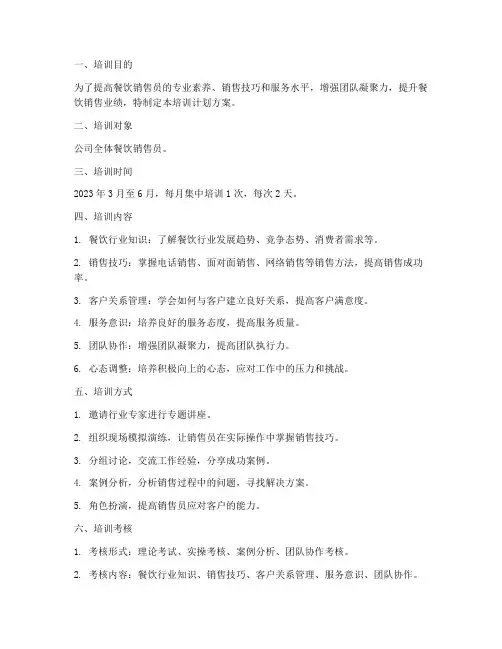 一、培训目的

为了提高餐饮销售员的专业素养、销售技巧和服务水平，增强团队凝聚力，提升餐饮销售业绩，特制定本培训计划方案。

二、培训对象

公司全体餐饮销售员。

三、培训时间

2023 年 3 月至 6 月，每月集中培训 1 次，每次 2 天。

四、培训内容

1. 餐饮行业知识：了解餐饮行业发展趋势、竞争态势、消费者需求等。

2. 销售技巧：掌握电话销售、面对面销售、网络销售等销售方法，提高销售成功率。

3. 客户关系管理：学会如何与客户建立良好关系，提高客户满意度。

4. 服务意识：培养良好的服务态度，提高服务质量。

5. 团队协作：增强团队凝聚力，提高团队执行力。

6. 心态调整：培养积极向上的心态，应对工作中的压力和挑战。

五、培训方式

1. 邀请行业专家进行专题讲座。

2. 组织现场模拟演练，让销售员在实际操作中掌握销售技巧。

3. 分组讨论，交流工作经验，分享成功案例。

4. 案例分析，分析销售过程中的问题，寻找解决方案。

5. 角色扮演，提高销售员应对客户的能力。

六、培训考核

1. 考核形式：理论考试、实操考核、案例分析、团队协作考核。

2. 考核内容：餐饮行业知识、销售技巧、客户关系管理、服务意识、团队协作。